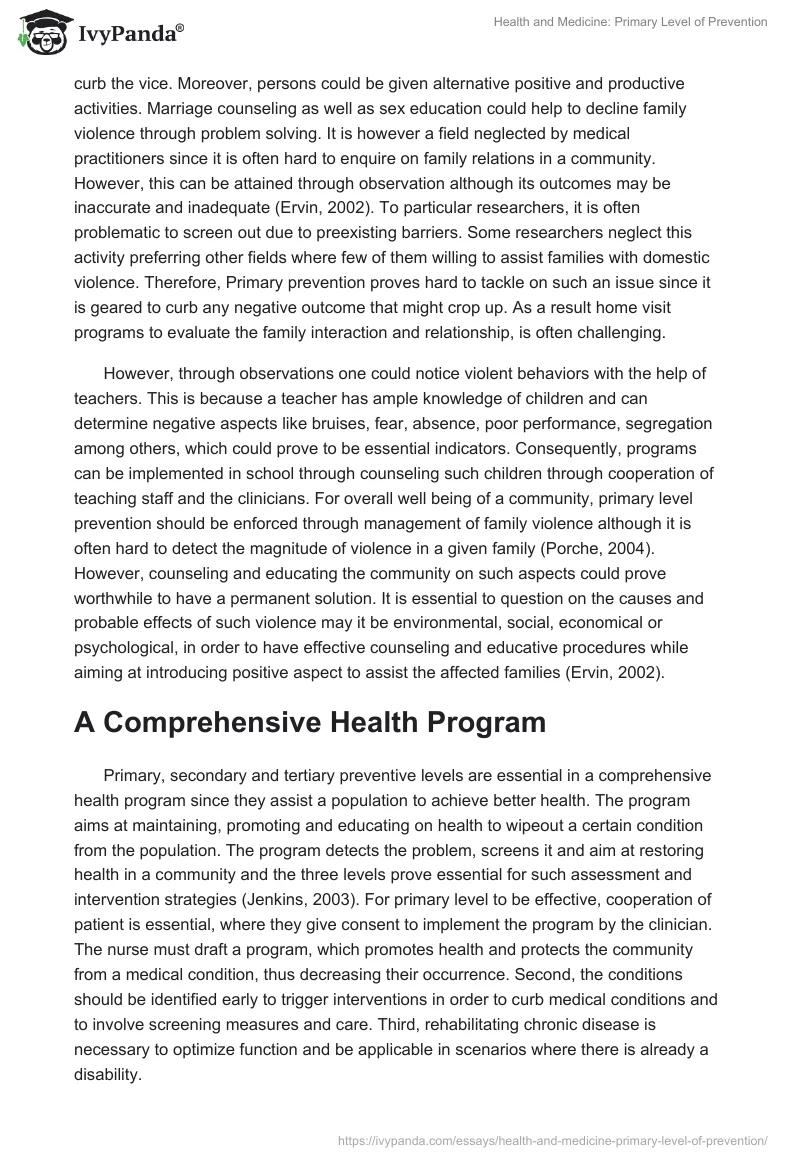 IvyPanda®

Health and Medicine: Primary Level of Prevention

curb the vice. Moreover, persons could be given alternative positive and productive activities. Marriage counseling as well as sex education could help to decline family violence through problem solving. It is however a field neglected by medical practitioners since it is often hard to enquire on family relations in a community. However, this can be attained through observation although its outcomes may be inaccurate and inadequate (Ervin, 2002). To particular researchers, it is often problematic to screen out due to preexisting barriers. Some researchers neglect this activity preferring other fields where few of them willing to assist families with domestic violence. Therefore, Primary prevention proves hard to tackle on such an issue since it is geared to curb any negative outcome that might crop up. As a result home visit programs to evaluate the family interaction and relationship, is often challenging.

However, through observations one could notice violent behaviors with the help of teachers. This is because a teacher has ample knowledge of children and can determine negative aspects like bruises, fear, absence, poor performance, segregation among others, which could prove to be essential indicators. Consequently, programs can be implemented in school through counseling such children through cooperation of teaching staff and the clinicians. For overall well being of a community, primary level prevention should be enforced through management of family violence although it is often hard to detect the magnitude of violence in a given family (Porche, 2004). However, counseling and educating the community on such aspects could prove worthwhile to have a permanent solution. It is essential to question on the causes and probable effects of such violence may it be environmental, social, economical or psychological, in order to have effective counseling and educative procedures while aiming at introducing positive aspect to assist the affected families (Ervin, 2002).

A Comprehensive Health Program

Primary, secondary and tertiary preventive levels are essential in a comprehensive health program since they assist a population to achieve better health. The program aims at maintaining, promoting and educating on health to wipeout a certain condition from the population. The program detects the problem, screens it and aim at restoring health in a community and the three levels prove essential for such assessment and intervention strategies (Jenkins, 2003). For primary level to be effective, cooperation of patient is essential, where they give consent to implement the program by the clinician. The nurse must draft a program, which promotes health and protects the community from a medical condition, thus decreasing their occurrence. Second, the conditions should be identified early to trigger interventions in order to curb medical conditions and to involve screening measures and care. Third, rehabilitating chronic disease is necessary to optimize function and be applicable in scenarios where there is already a disability.

https://ivypanda.com/essays/health-and-medicine-primary-level-of-prevention/